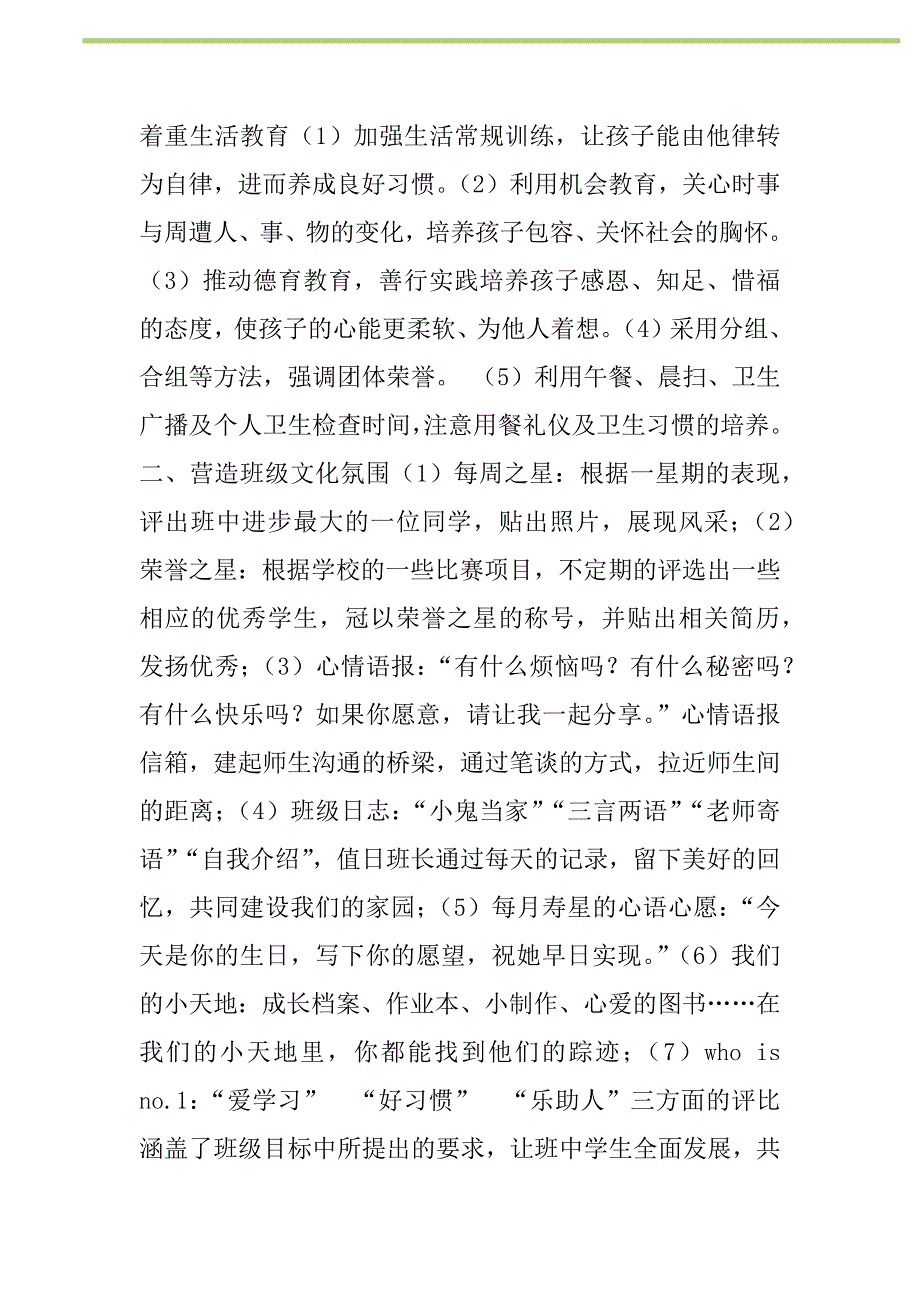 着重生活教育（1）加强生活常规训练，让孩子能由他律转为自律，进而养成良好习惯。(2）利用机会教育，关心时事与周遭人、事、物的变化，培养孩子包容、关怀社会的胸怀。（3）推动德育教育，善行实践培养孩子感恩、知足、惜福的态度，使孩子的心能更柔软、为他人着想。(4）采用分组、合组等方法，强调团体荣誉。 （5）利用午餐、晨扫、卫生广播及个人卫生检查时间，注意用餐礼仪及卫生习惯的培养。二、营造班级文化氛围（1）每周之星：根据一星期的表现，评出班中进步最大的一位同学，贴出照片，展现风采；（2）荣誉之星：根据学校的一些比赛项目，不定期的评选出一些相应的优秀学生，冠以荣誉之星的称号，并贴出相关简历，发扬优秀；（3）心情语报：“有什么烦恼吗？有什么秘密吗？有什么快乐吗？如果你愿意，请让我一起分享。”心情语报信箱，建起师生沟通的桥梁，通过笔谈的方式，拉近师生间的距离；（4）班级日志：“小鬼当家”“三言两语”“老师寄语”“自我介绍”，值日班长通过每天的记录，留下美好的回忆，共同建设我们的家园；（5）每月寿星的心语心愿：“今天是你的生日，写下你的愿望，祝她早日实现。”（6）我们的小天地：成长档案、作业本、小制作、心爱的图书……在我们的小天地里，你都能找到他们的踪迹；（7）who is no.1：“爱学习” “好习惯” “乐助人”三方面的评比涵盖了班级目标中所提出的要求，让班中学生全面发展，共